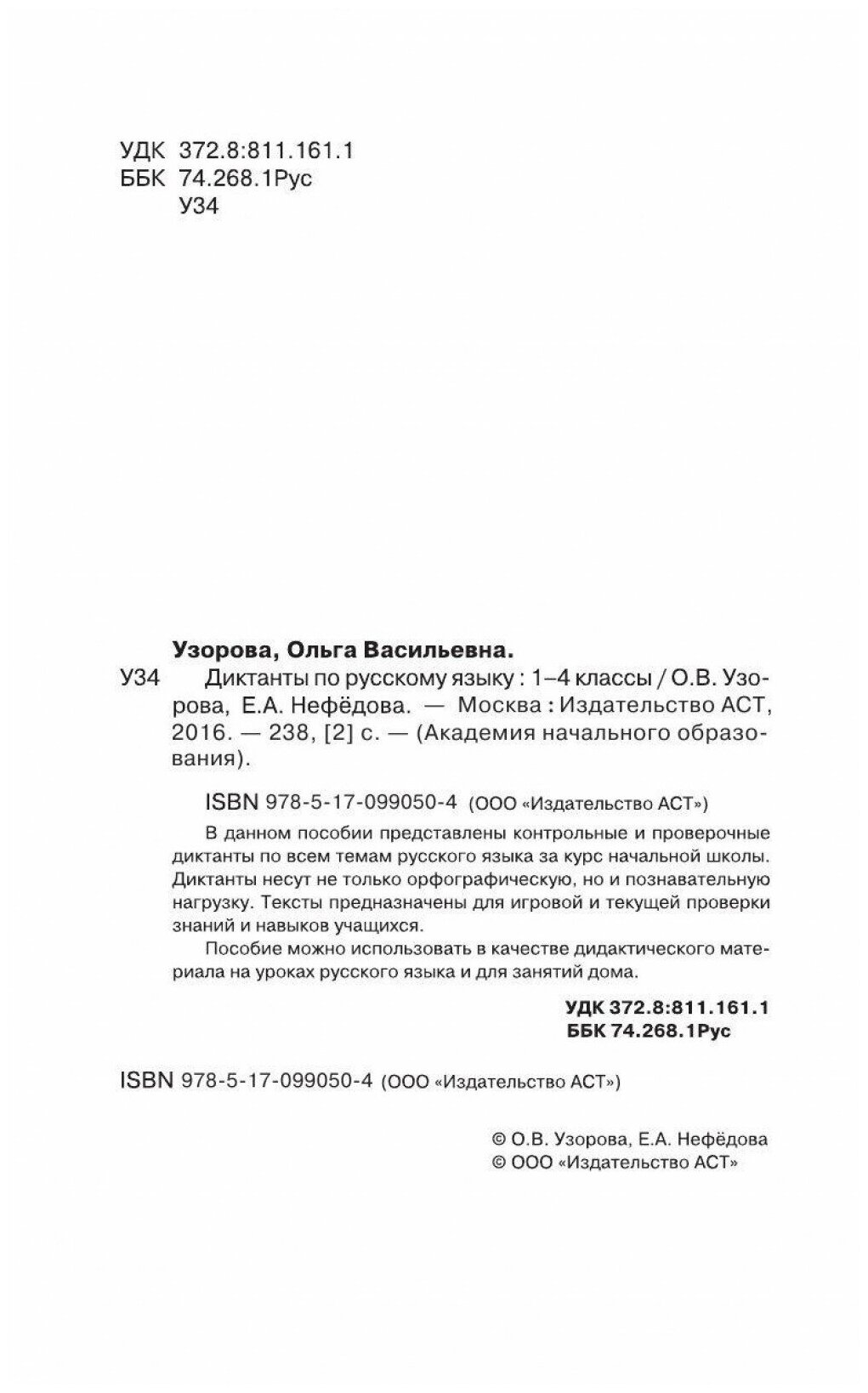 УДК 372.8:811.161.1
ББК 74.268.1Рус
У34

Узорова, Ольга Васильевна.

У34 Диктанты по русскому языку : 1–4 классы / О.В. Узорова, Е.А. Нефёдова. — Москва : Издательство АСТ, 2016. — 238, [2] с. — (Академия начального образования).

ISBN 978-5-17-099050-4 (ООО «Издательство АСТ»)

В данном пособии представлены контрольные и проверочные диктанты по всем темам русского языка за курс начальной школы. Диктанты несут не только орфографическую, но и познавательную нагрузку. Тексты предназначены для игровой и текущей проверки знаний и навыков учащихся.

Пособие можно использовать в качестве дидактического материала на уроках русского языка и для занятий дома.

УДК 372.8:811.161.1
ББК 74.268.1Рус

ISBN 978-5-17-099050-4 (ООО «Издательство АСТ»)

© О.В. Узорова, Е.А. Нефёдова
© ООО «Издательство АСТ»